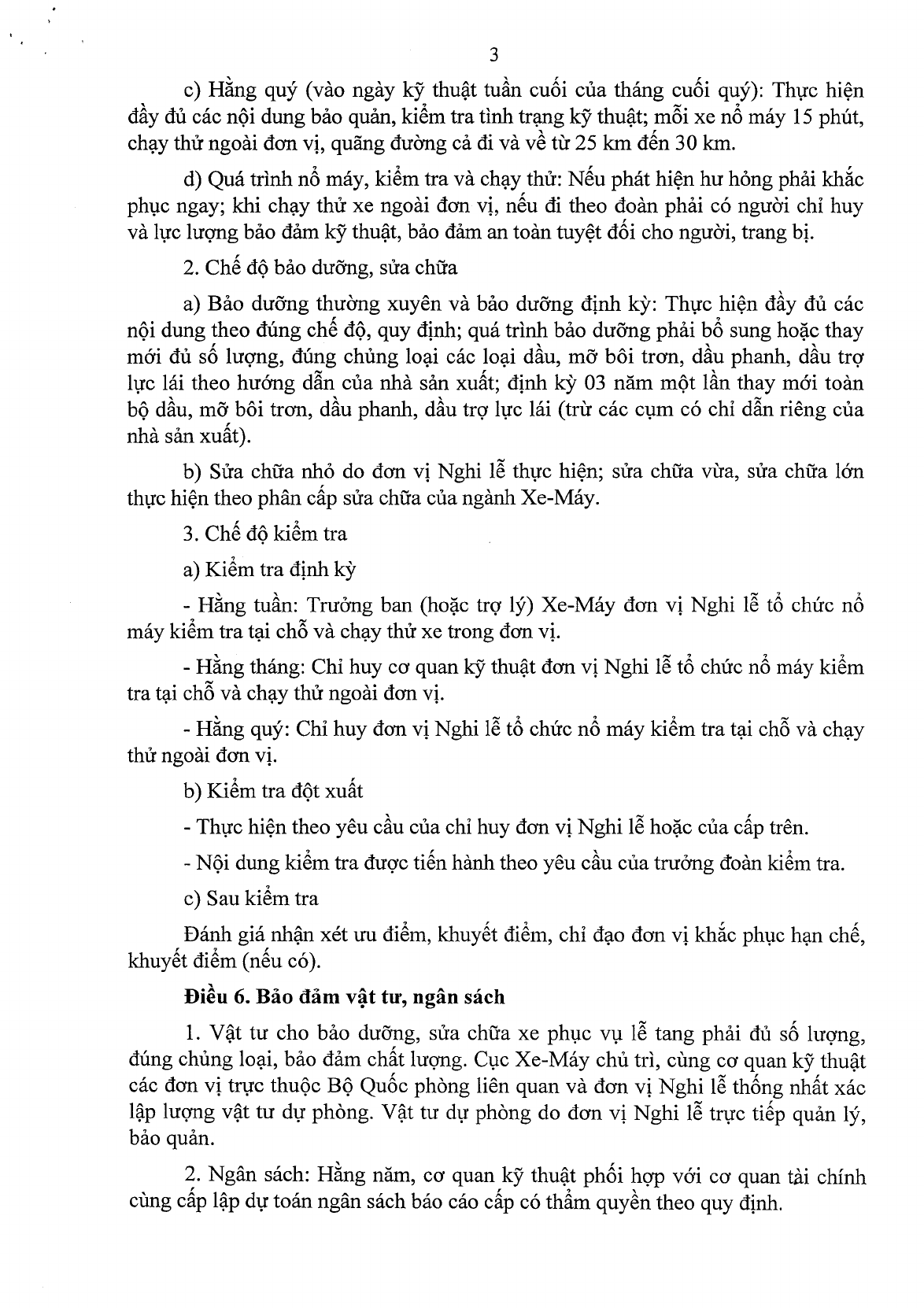 3

c) Hằng quý (vào ngày kỹ thuật tuần cuối của tháng cuối quý): Thực hiện đầy đủ các nội dung bảo quản, kiểm tra tình trạng kỹ thuật; mỗi xe nổ máy 15 phút, chạy thử ngoài đơn vị, quãng đường cả đi và về từ 25 km đến 30 km.

d) Quá trình nổ máy, kiểm tra và chạy thử: Nếu phát hiện hư hỏng phải khắc phục ngay; khi chạy thử xe ngoài đơn vị, nếu đi theo đoàn phải có người chỉ huy và lực lượng bảo đảm kỹ thuật, bảo đảm an toàn tuyệt đối cho người, trang bị.

2. Chế độ bảo dưỡng, sửa chữa

a) Bảo dưỡng thường xuyên và bảo dưỡng định kỳ: Thực hiện đầy đủ các nội dung theo đúng chế độ, quy định; quá trình bảo dưỡng phải bổ sung hoặc thay mới đủ số lượng, đúng chủng loại các loại dầu, mỡ bôi trơn, dầu phanh, dầu trợ lực lái theo hướng dẫn của nhà sản xuất; định kỳ 03 năm một lần thay mới toàn bộ dầu, mỡ bôi trơn, dầu phanh, dầu trợ lực lái (trừ các cụm có chỉ dẫn riêng của nhà sản xuất).

b) Sửa chữa nhỏ do đơn vị Nghi lễ thực hiện; sửa chữa vừa, sửa chữa lớn thực hiện theo phân cấp sửa chữa của ngành Xe-Máy.

3. Chế độ kiểm tra

a) Kiểm tra định kỳ

- Hằng tuần: Trưởng ban (hoặc trợ lý) Xe-Máy đơn vị Nghi lễ tổ chức nổ máy kiểm tra tại chỗ và chạy thử xe trong đơn vị.

- Hằng tháng: Chỉ huy cơ quan kỹ thuật đơn vị Nghi lễ tổ chức nổ máy kiểm tra tại chỗ và chạy thử ngoài đơn vị.

- Hằng quý: Chỉ huy đơn vị Nghi lễ tổ chức nổ máy kiểm tra tại chỗ và chạy thử ngoài đơn vị.

b) Kiểm tra đột xuất

- Thực hiện theo yêu cầu của chỉ huy đơn vị Nghi lễ hoặc của cấp trên.

- Nội dung kiểm tra được tiến hành theo yêu cầu của trưởng đoàn kiểm tra.

c) Sau kiểm tra

Đánh giá nhận xét ưu điểm, khuyết điểm, chỉ đạo đơn vị khắc phục hạn chế, khuyết điểm (nếu có).

Điều 6. Bảo đảm vật tư, ngân sách

1. Vật tư cho bảo dưỡng, sửa chữa xe phục vụ lễ tang phải đủ số lượng, đúng chủng loại, bảo đảm chất lượng. Cục Xe-Máy chủ trì, cùng cơ quan kỹ thuật các đơn vị trực thuộc Bộ Quốc phòng liên quan và đơn vị Nghi lễ thống nhất xác lập lượng vật tư dự phòng. Vật tư dự phòng do đơn vị Nghi lễ trực tiếp quản lý, bảo quản.

2. Ngân sách: Hằng năm, cơ quan kỹ thuật phối hợp với cơ quan tài chính cùng cấp lập dự toán ngân sách báo cáo cấp có thẩm quyền theo quy định.